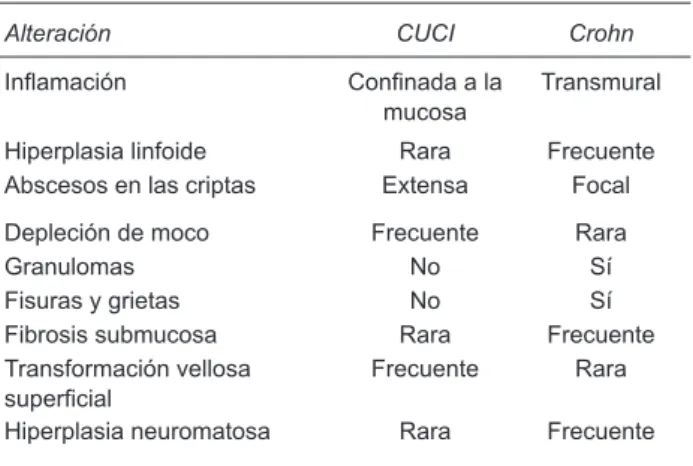 | Alteración | CUCI | Crohn |
|---|---|---|
| Inflamación | Confinada a la mucosa | Transmural |
| Hiperplasia linfoide | Rara | Frecuente |
| Abscesos en las criptas | Extensa | Focal |
| Depleción de moco | Frecuente | Rara |
| Granulomas | No | Sí |
| Fisuras y grietas | No | Sí |
| Fibrosis submucosa | Rara | Frecuente |
| Transformación vellosa superficial | Frecuente | Rara |
| Hiperplasia neuromatosa | Rara | Frecuente |